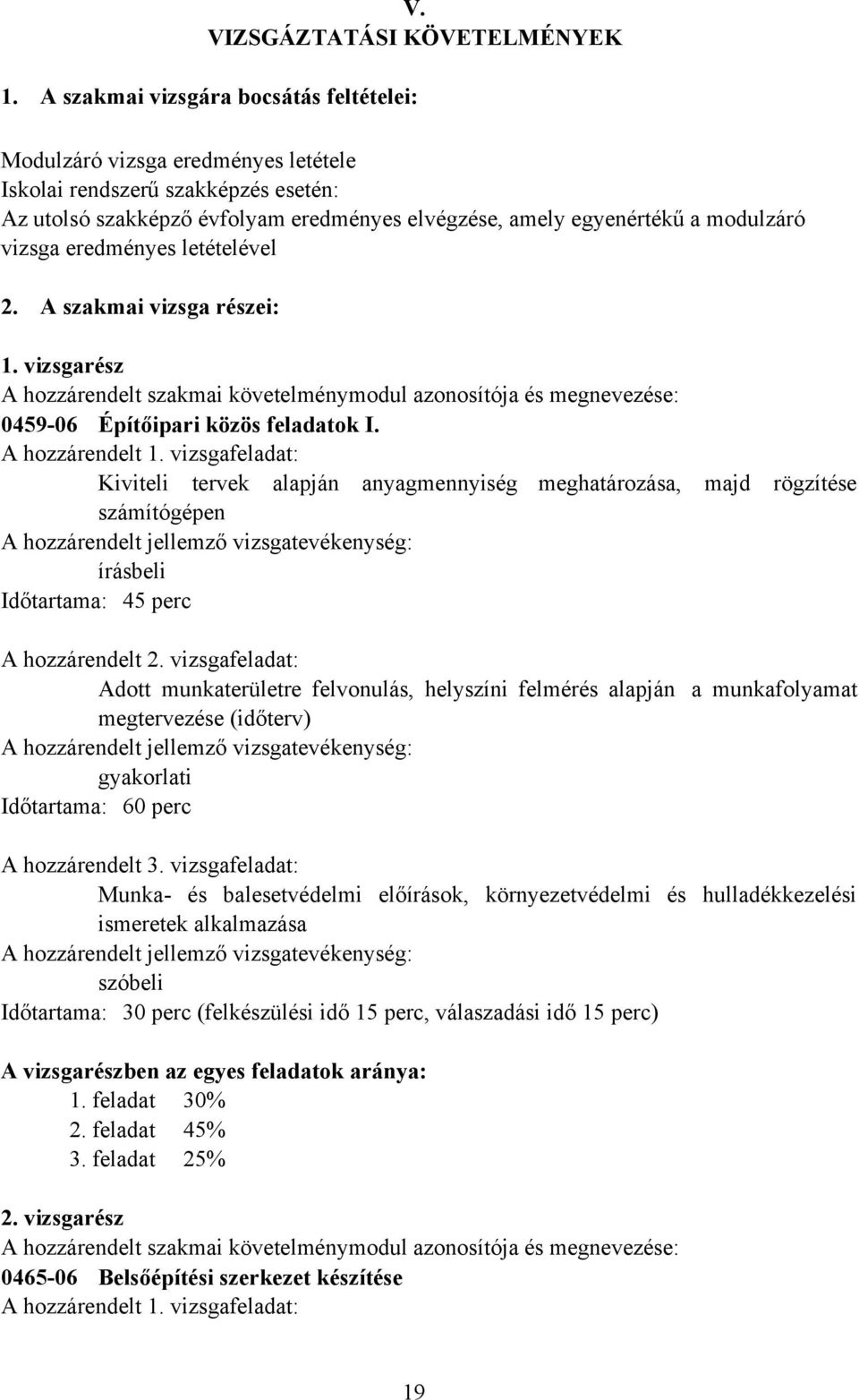 V.
VIZSGÁZTATÁSI KÖVETELMÉNYEK

1. A szakmai vizsgára bocsátás feltételei:

Modulzáró vizsga eredményes letétele
Iskolai rendszerű szakképzés esetén:
Az utolsó szakképző évfolyam eredményes elvégzése, amely egyenértékű a modulzáró vizsga eredményes letételével

2. A szakmai vizsga részei:

1. vizsgarész
A hozzárendelt szakmai követelménymodul azonosítója és megnevezése:
0459-06 Építőipari közös feladatok I.
A hozzárendelt 1. vizsgafeladat:
Kiviteli tervek alapján anyagmennyiség meghatározása, majd rögzítése számítógépen
A hozzárendelt jellemző vizsgatevékenység:
írásbeli
Időtartama: 45 perc

A hozzárendelt 2. vizsgafeladat:
Adott munkaterületre felvonulás, helyszíni felmérés alapján a munkafolyamat megtervezése (időterv)
A hozzárendelt jellemző vizsgatevékenység:
gyakorlati
Időtartama: 60 perc

A hozzárendelt 3. vizsgafeladat:
Munka- és balesetvédelmi előírások, környezetvédelmi és hulladékkezelési ismeretek alkalmazása
A hozzárendelt jellemző vizsgatevékenység:
szóbeli
Időtartama: 30 perc (felkészülési idő 15 perc, válaszadási idő 15 perc)

A vizsgarészben az egyes feladatok aránya:
1. feladat 30%
2. feladat 45%
3. feladat 25%

2. vizsgarész
A hozzárendelt szakmai követelménymodul azonosítója és megnevezése:
0465-06 Belsőépítési szerkezet készítése
A hozzárendelt 1. vizsgafeladat:

19